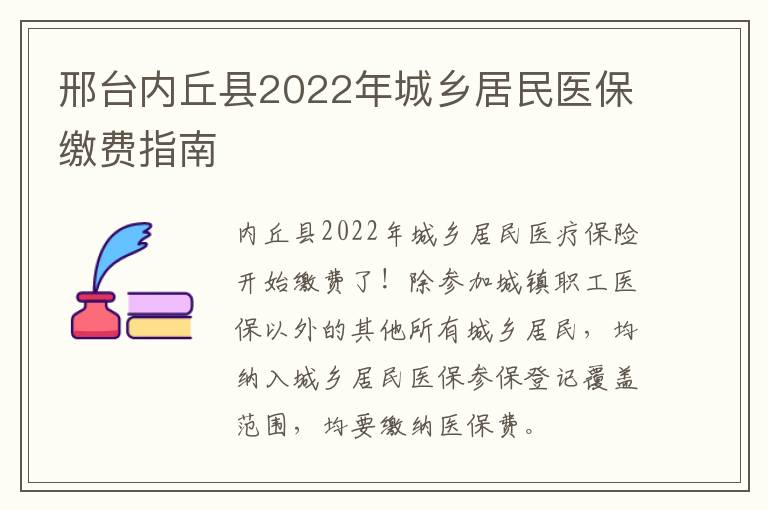 邢台内丘县2022年城乡居民医保缴费指南

内丘县2022年城乡居民医疗保险开始缴费了！除参加城镇职工医保以外的其他所有城乡居民，均纳入城乡居民医保参保登记覆盖范围，均要缴纳医保费。